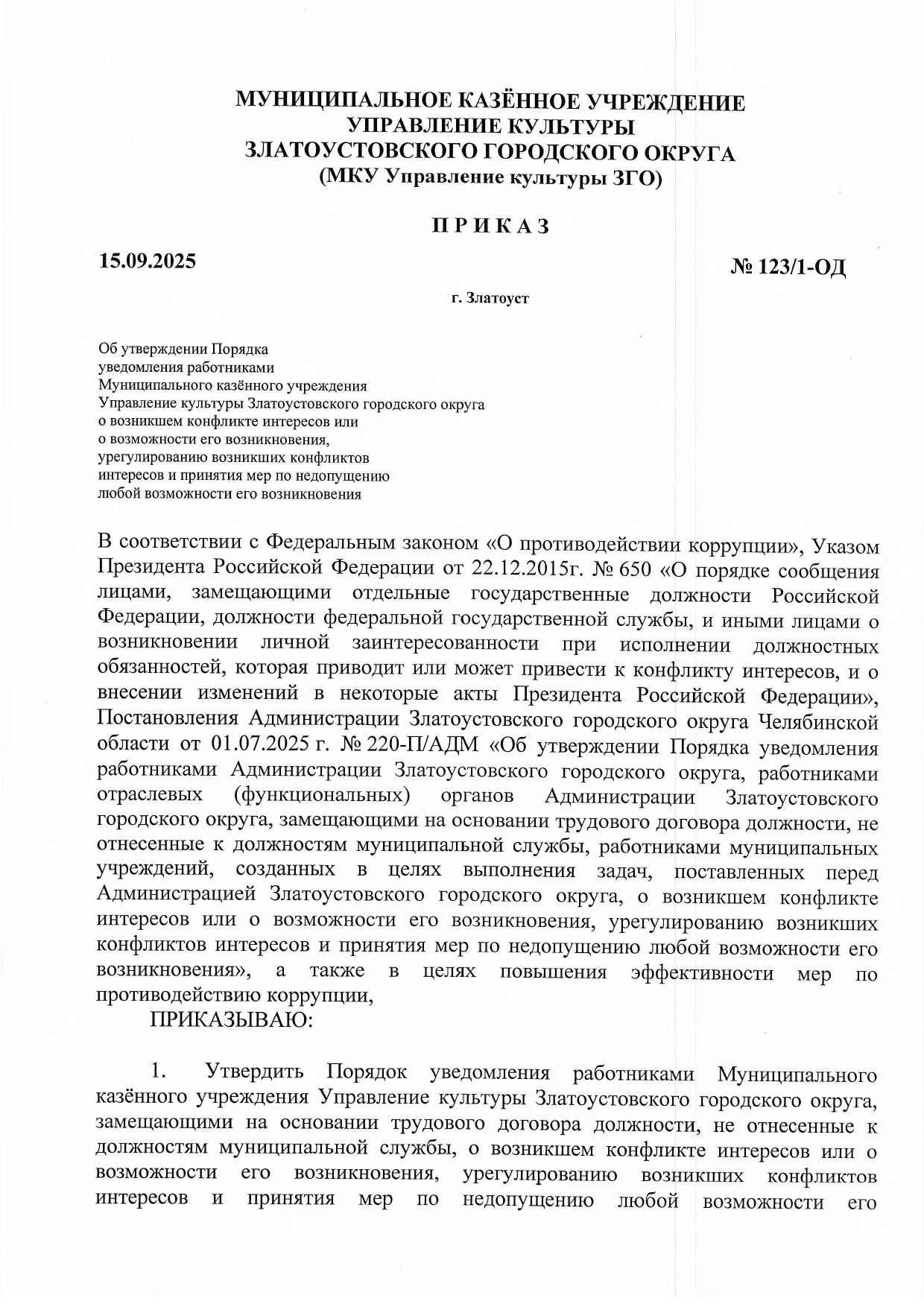 МУНИЦИПАЛЬНОЕ КАЗЁННОЕ УЧРЕЖДЕНИЕ
УПРАВЛЕНИЕ КУЛЬТУРЫ
ЗЛАТОУСТОВСКОГО ГОРОДСКОГО ОКРУГА
(МКУ Управление культуры ЗГО)

П Р И К А З

15.09.2025

№ 123/1-ОД

г. Златоуст

Об утверждении Порядка уведомления работниками Муниципального казённого учреждения Управление культуры Златоустовского городского округа о возникшем конфликте интересов или о возможности его возникновения, урегулированию возникших конфликтов интересов и принятия мер по недопущению любой возможности его возникновения

В соответствии с Федеральным законом «О противодействии коррупции», Указом Президента Российской Федерации от 22.12.2015г. № 650 «О порядке сообщения лицами, замещающими отдельные государственные должности Российской Федерации, должности федеральной государственной службы, и иными лицами о возникновении личной заинтересованности при исполнении должностных обязанностей, которая приводит или может привести к конфликту интересов, и о внесении изменений в некоторые акты Президента Российской Федерации», Постановления Администрации Златоустовского городского округа Челябинской области от 01.07.2025 г. № 220-П/АДМ «Об утверждении Порядка уведомления работниками Администрации Златоустовского городского округа, работниками отраслевых (функциональных) органов Администрации Златоустовского городского округа, замещающими на основании трудового договора должности, не отнесенные к должностям муниципальной службы, работниками муниципальных учреждений, созданных в целях выполнения задач, поставленных перед Администрацией Златоустовского городского округа, о возникшем конфликте интересов или о возможности его возникновения, урегулированию возникших конфликтов интересов и принятия мер по недопущению любой возможности его возникновения», а также в целях повышения эффективности мер по противодействию коррупции,
ПРИКАЗЫВАЮ:

1. Утвердить Порядок уведомления работниками Муниципального казённого учреждения Управление культуры Златоустовского городского округа, замещающими на основании трудового договора должности, не отнесенные к должностям муниципальной службы, о возникшем конфликте интересов или о возможности его возникновения, урегулированию возникших конфликтов интересов и принятия мер по недопущению любой возможности его